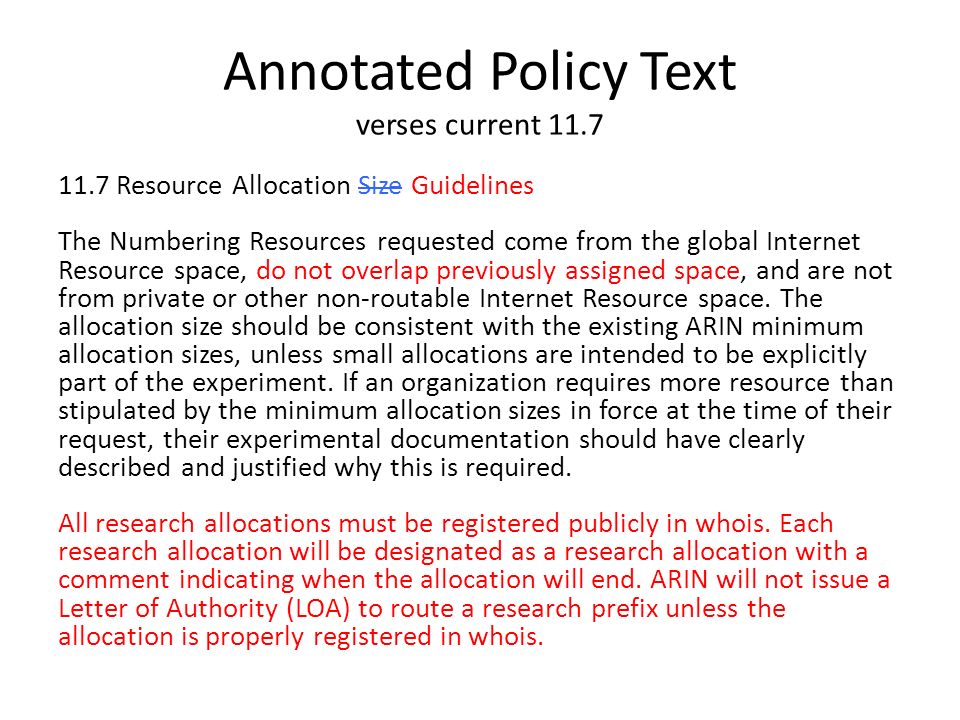 Annotated Policy Text
verses current 11.7

11.7 Resource Allocation Size Guidelines

The Numbering Resources requested come from the global Internet Resource space, do not overlap previously assigned space, and are not from private or other non-routable Internet Resource space. The allocation size should be consistent with the existing ARIN minimum allocation sizes, unless small allocations are intended to be explicitly part of the experiment. If an organization requires more resource than stipulated by the minimum allocation sizes in force at the time of their request, their experimental documentation should have clearly described and justified why this is required.

All research allocations must be registered publicly in whois. Each research allocation will be designated as a research allocation with a comment indicating when the allocation will end. ARIN will not issue a Letter of Authority (LOA) to route a research prefix unless the allocation is properly registered in whois.